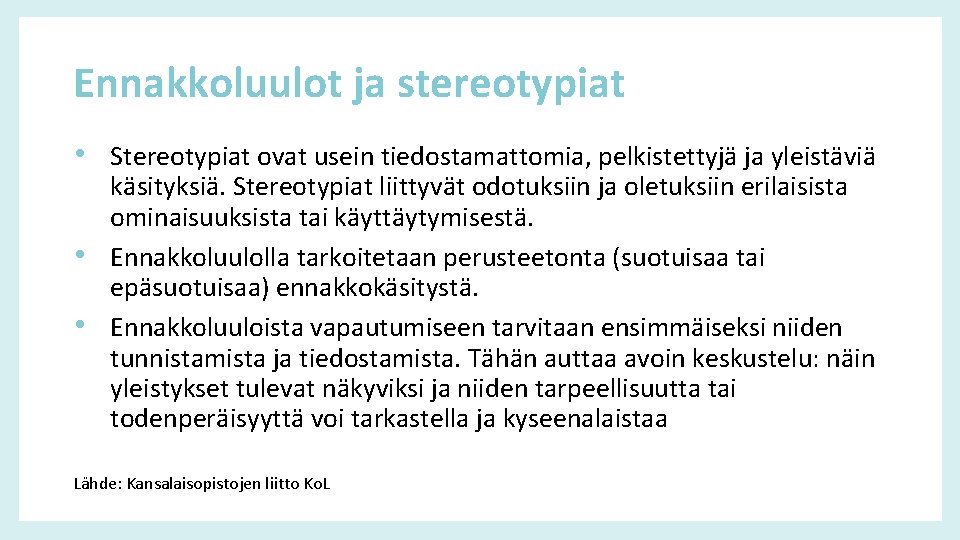 Ennakkoluulot ja stereotypiat

• Stereotypiat ovat usein tiedostamattomia, pelkistettyjä ja yleistäviä käsityksiä. Stereotypiat liittyvät odotuksiin ja oletuksiin erilaisista ominaisuuksista tai käyttäytymisestä.
• Ennakkoluulolla tarkoitetaan perusteetonta (suotuisaa tai epäsuotuisaa) ennakkokäsitystä.
• Ennakkoluuloista vapautumiseen tarvitaan ensimmäiseksi niiden tunnistamista ja tiedostamista. Tähän auttaa avoin keskustelu: näin yleistykset tulevat näkyviksi ja niiden tarpeellisuutta tai todenperäisyyttä voi tarkastella ja kyseenalaistaa

Lähde: Kansalaisopistojen liitto KoL